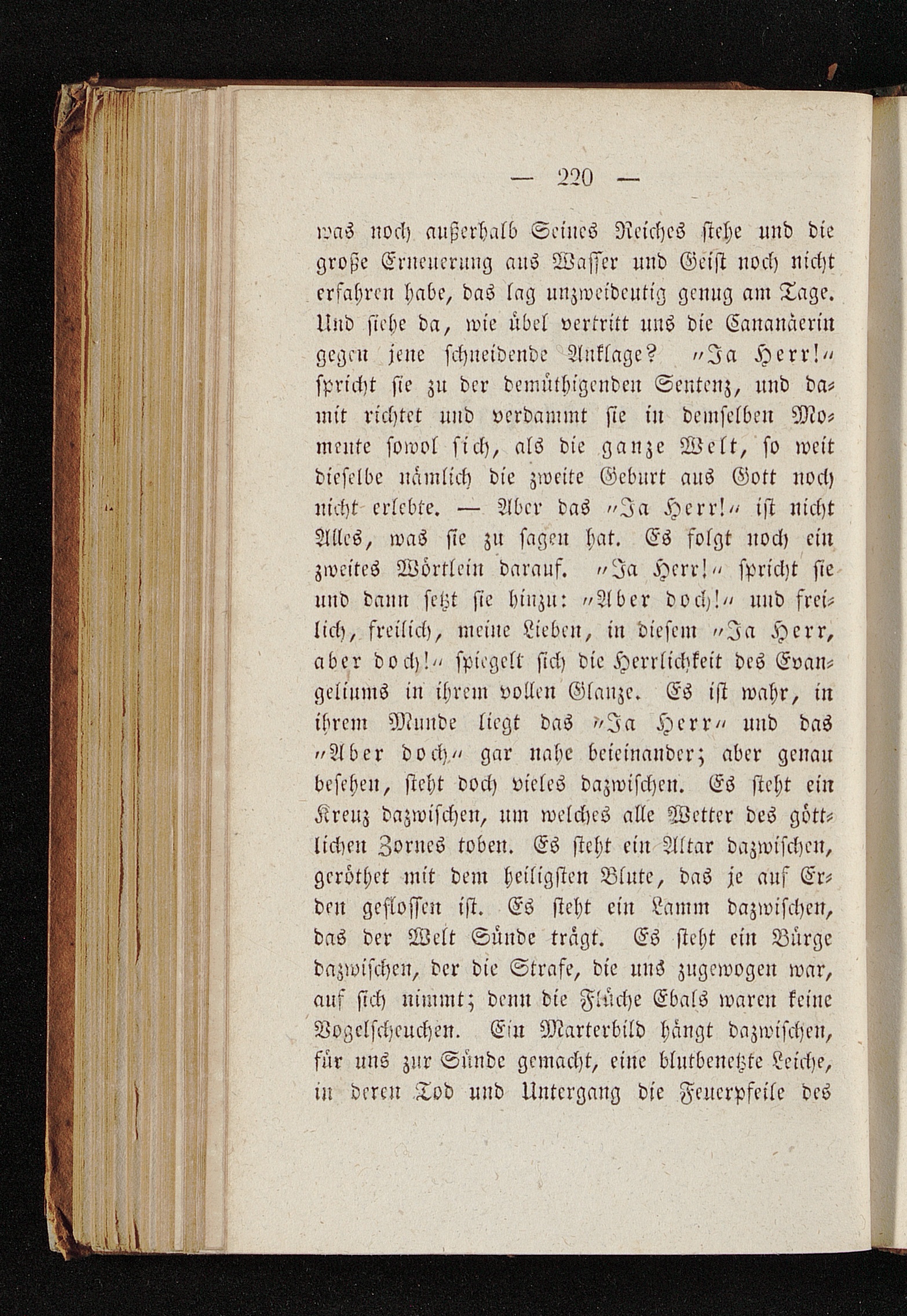 — 220 —

was noch außerhalb Seines Reiches stehe und die große Erneuerung aus Wasser und Geist noch nicht erfahren habe, das lag unzweideutig genug am Tage. Und siehe da, wie übel vertritt uns die Cananäerin gegen jene schneidende Anklage? „Ja Herr!“ spricht sie zu der demüthigenden Sentenz, und damit richtet und verdammt sie in demselben Momente sowol sich, als die ganze Welt, so weit dieselbe nämlich die zweite Geburt aus Gott noch nicht erlebte. — Aber das „Ja Herr!“ ist nicht Alles, was sie zu sagen hat. Es folgt noch ein zweites Wörtlein darauf. „Ja Herr!“ spricht sie und dann setzt sie hinzu: „Aber doch!“ und freilich, freilich, meine Lieben, in diesem „Ja Herr, aber doch!“ spiegelt sich die Herrlichkeit des Evangeliums in ihrem vollen Glanze. Es ist wahr, in ihrem Munde liegt das „Ja Herr“ und das „Aber doch“ gar nahe beieinander; aber genau besehen, steht doch vieles dazwischen. Es steht ein Kreuz dazwischen, um welches alle Wetter des göttlichen Zornes toben. Es steht ein Altar dazwischen, geröthet mit dem heiligsten Blute, das je auf Erden geflossen ist. Es steht ein Lamm dazwischen, das der Welt Sünde trägt. Es steht ein Bürge dazwischen, der die Strafe, die uns zugewogen war, auf sich nimmt; denn die Flüche Ebals waren keine Vogelscheuchen. Ein Marterbild hängt dazwischen, für uns zur Sünde gemacht, eine blutbenetzte Leiche, in deren Tod und Untergang die Feuerpfeile des